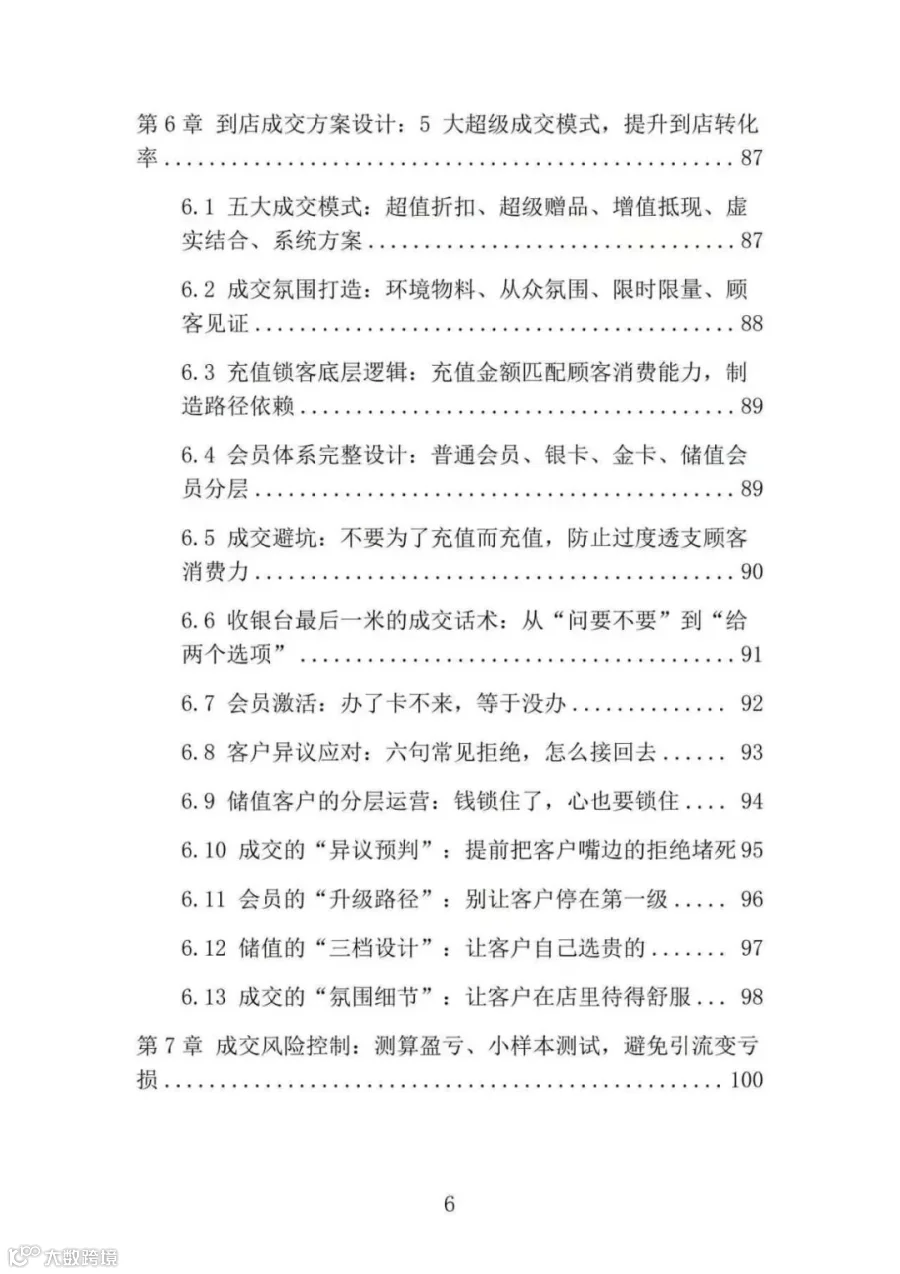 第6章 到店成交方案设计：5大超级成交模式，提升到店转化率 87

6.1 五大成交模式：超值折扣、超级赠品、增值抵现、虚实结合、系统方案 87

6.2 成交氛围打造：环境物料、从众氛围、限时限量、顾客见证 88

6.3 充值锁客底层逻辑：充值金额匹配顾客消费能力，制造路径依赖 89

6.4 会员体系完整设计：普通会员、银卡、金卡、储值会员分层 89

6.5 成交避坑：不要为了充值而充值，防止过度透支顾客消费力 90

6.6 收银台最后一米的成交话术：从“问要不要”到“给两个选项” 91

6.7 会员激活：办了卡不来，等于没办 92

6.8 客户异议应对：六句常见拒绝，怎么接回去 93

6.9 储值客户的分层运营：钱锁住了，心也要锁住 94

6.10 成交的“异议预判”：提前把客户嘴边的拒绝堵死 95

6.11 会员的“升级路径”：别让客户停在第一级 96

6.12 储值的“三档设计”：让客户自己选贵的 97

6.13 成交的“氛围细节”：让客户在店里待得舒服 98

第7章 成交风险控制：测算盈亏、小样本测试，避免引流变亏损 100

6

大数跨境